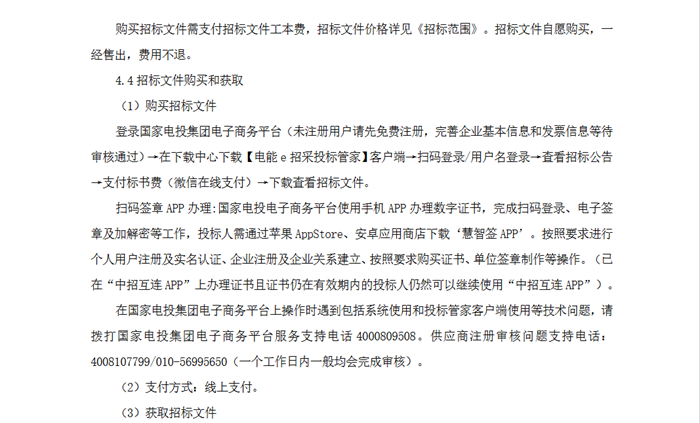 购买招标文件需支付招标文件工本费，招标文件价格详见《招标范围》。招标文件自愿购买，一经售出，费用不退。

4.4 招标文件购买和获取

（1）购买招标文件

登录国家电投集团电子商务平台（未注册用户请先免费注册，完善企业基本信息和发票信息等待审核通过）→在下载中心下载【电能 e 招采投标管家】客户端→扫码登录/用户名登录→查看招标公告→支付标书费（微信在线支付）→下载查看招标文件。

扫码签章 APP 办理：国家电投电子商务平台使用手机 APP 办理数字证书，完成扫码登录、电子签章及加解密等工作，投标人需通过苹果 AppStore、安卓应用商店下载‘慧智签 APP’。按照要求进行个人用户注册及实名认证、企业注册及企业关系建立、按照要求购买证书、单位签章制作等操作。（已在“中招互连 APP”上办理证书且证书仍在有效期内的投标人仍然可以继续使用“中招互连 APP”）。

在国家电投集团电子商务平台上操作时遇到包括系统使用和投标管家客户端使用等技术问题，请拨打国家电投集团电子商务平台服务支持电话 4000809508。供应商注册审核问题支持电话：4008107799/010-56995650（一个工作日内一般均会完成审核）。

（2）支付方式：线上支付。

（3）获取招标文件